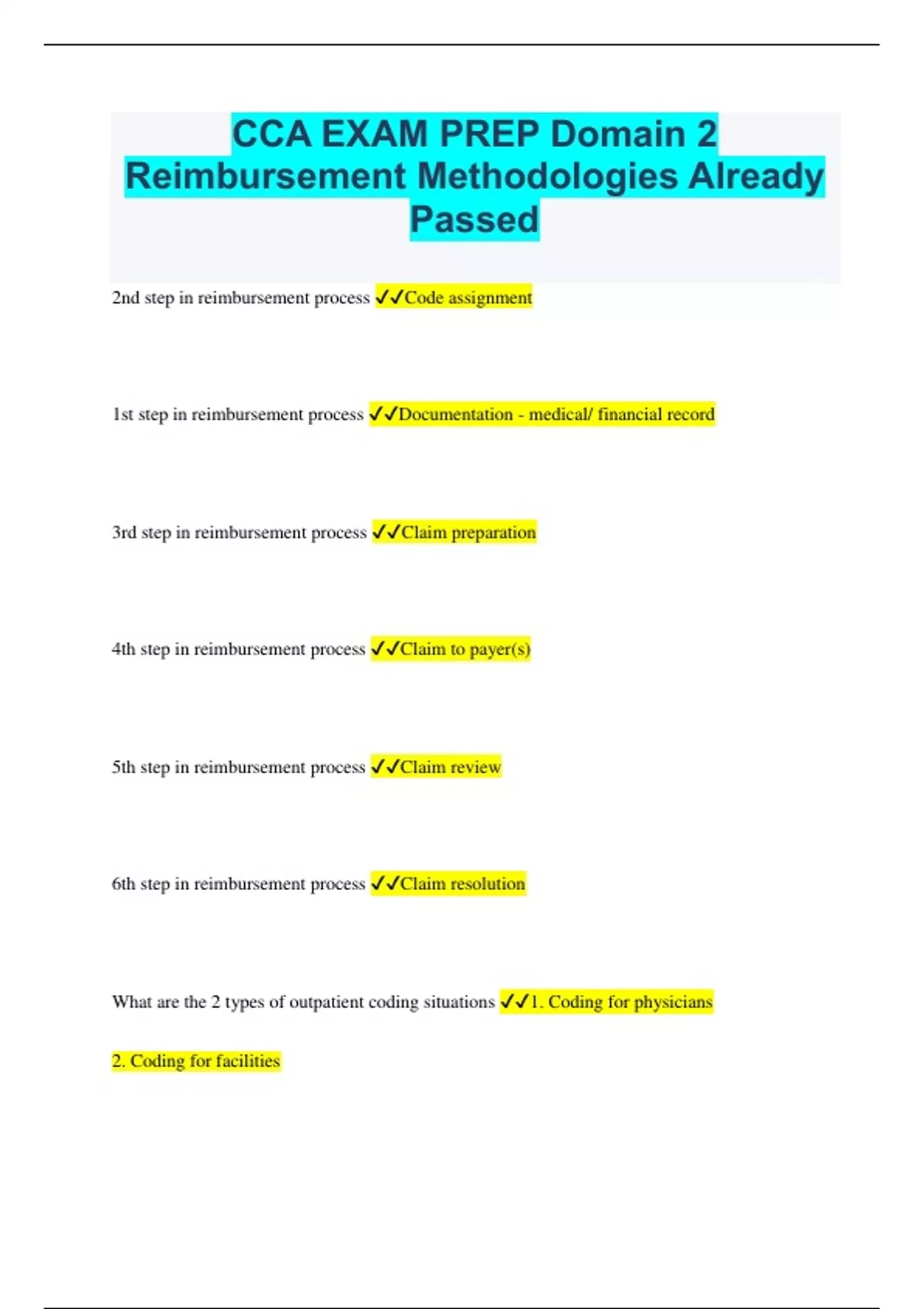 CCA EXAM PREP Domain 2 Reimbursement Methodologies Already Passed

2nd step in reimbursement process ✓✓Code assignment

1st step in reimbursement process ✓✓Documentation - medical/ financial record

3rd step in reimbursement process ✓✓Claim preparation

4th step in reimbursement process ✓✓Claim to payer(s)

5th step in reimbursement process ✓✓Claim review

6th step in reimbursement process ✓✓Claim resolution

What are the 2 types of outpatient coding situations ✓✓1. Coding for physicians

2. Coding for facilities